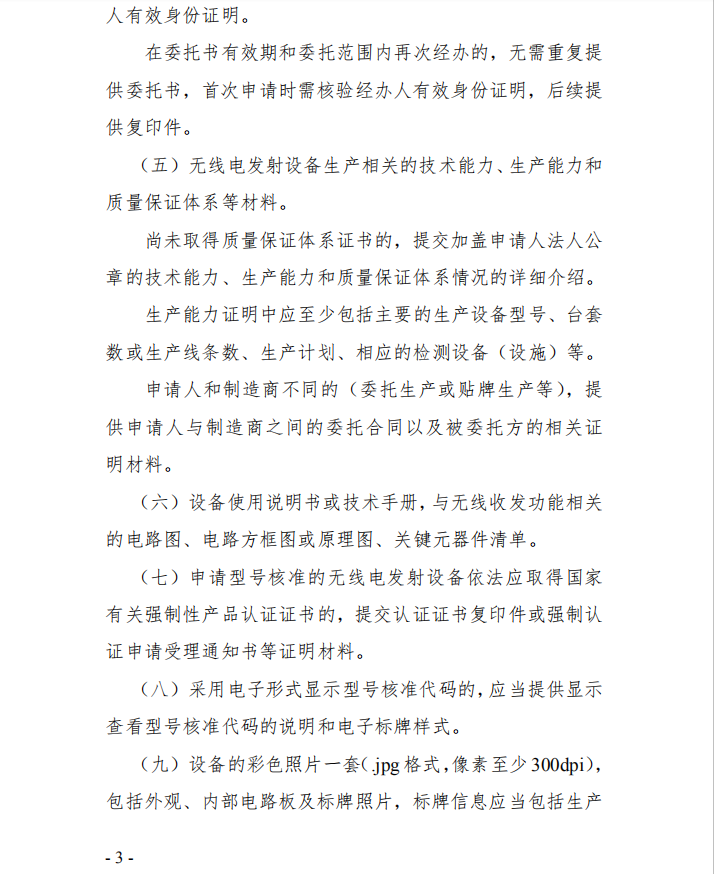 人有效身份证明。

在委托书有效期和委托范围内再次经办的，无需重复提供委托书，首次申请时需核验经办人有效身份证明，后续提供复印件。

（五）无线电发射设备生产相关的技术能力、生产能力和质量保证体系等材料。

尚未取得质量保证体系证书的，提交加盖申请人法人公章的技术能力、生产能力和质量保证体系情况的详细介绍。

生产能力证明中应至少包括主要的生产设备型号、台套数或生产线条数、生产计划、相应的检测设备（设施）等。

申请人和制造商不同的（委托生产或贴牌生产等），提供申请人与制造商之间的委托合同以及被委托方的相关证明材料。

（六）设备使用说明书或技术手册，与无线收发功能相关的电路图、电路方框图或原理图、关键元器件清单。

（七）申请型号核准的无线电发射设备依法应取得国家有关强制性产品认证证书的，提交认证证书复印件或强制认证申请受理通知书等证明材料。

（八）采用电子形式显示型号核准代码的，应当提供显示查看型号核准代码的说明和电子标牌样式。

（九）设备的彩色照片一套(.jpg 格式，像素至少 300dpi)，包括外观、内部电路板及标牌照片，标牌信息应当包括生产

- 3 -